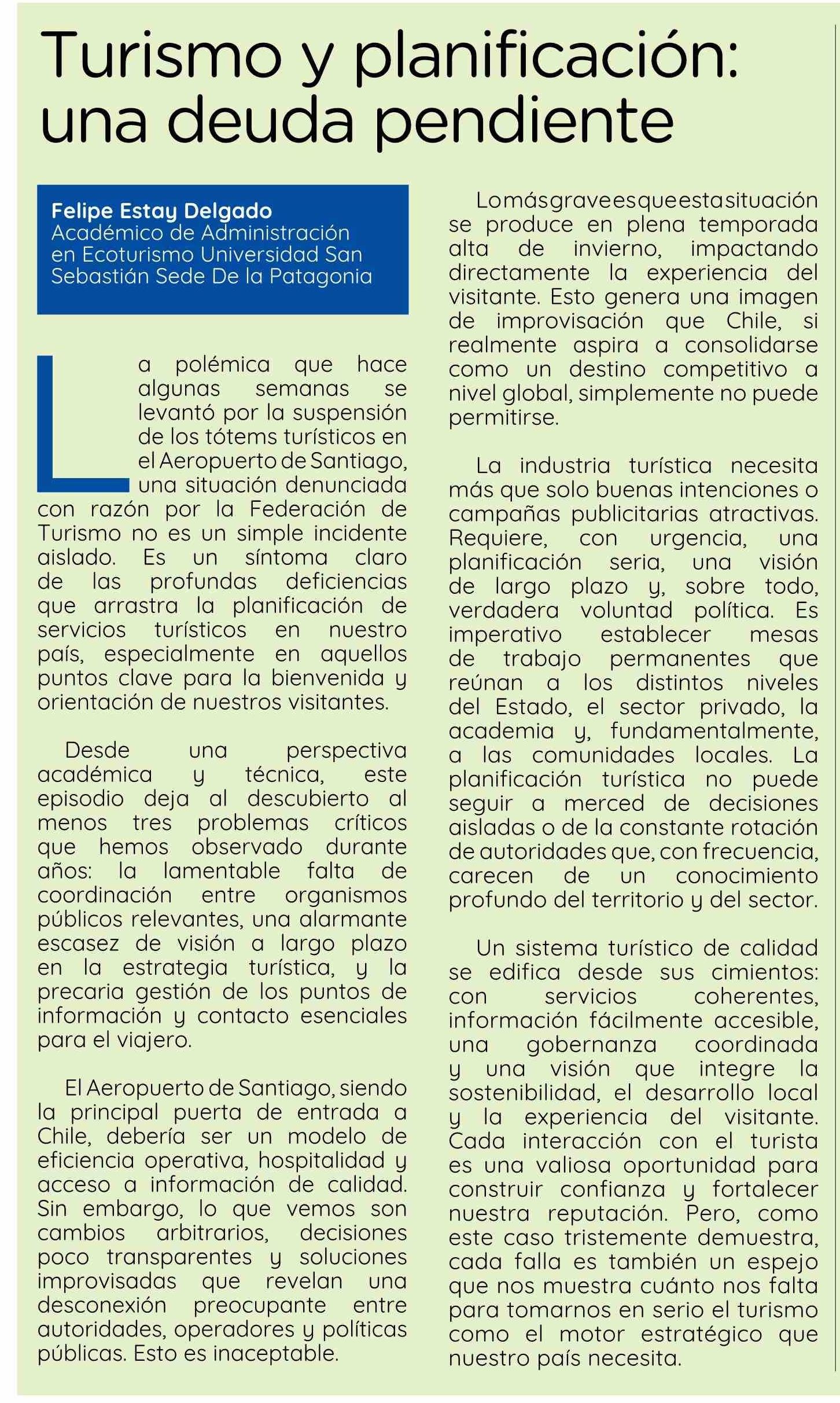 Turismo y planificación: una deuda pendiente

Felipe Estay Delgado
Académico de Administración en Ecoturismo Universidad San Sebastián Sede De la Patagonia

La polémica que hace algunas semanas se levantó por la suspensión de los tótems turísticos en el Aeropuerto de Santiago, una situación denunciada con razón por la Federación de Turismo no es un simple incidente aislado. Es un síntoma claro de las profundas deficiencias que arrastra la planificación de servicios turísticos en nuestro país, especialmente en aquellos puntos clave para la bienvenida y orientación de nuestros visitantes.

Desde una perspectiva académica y técnica, este episodio deja al descubierto al menos tres problemas críticos que hemos observado durante años: la lamentable falta de coordinación entre organismos públicos relevantes, una alarmante escasez de visión a largo plazo en la estrategia turística, y la precaria gestión de los puntos de información y contacto esenciales para el viajero.

El Aeropuerto de Santiago, siendo la principal puerta de entrada a Chile, debería ser un modelo de eficiencia operativa, hospitalidad y acceso a información de calidad. Sin embargo, lo que vemos son cambios arbitrarios, decisiones poco transparentes y soluciones improvisadas que revelan una desconexión preocupante entre autoridades, operadores y políticas públicas. Esto es inaceptable.

Lo más grave es que esta situación se produce en plena temporada alta de invierno, impactando directamente la experiencia del visitante. Esto genera una imagen de improvisación que Chile, si realmente aspira a consolidarse como un destino competitivo a nivel global, simplemente no puede permitirse.

La industria turística necesita más que solo buenas intenciones o campañas publicitarias atractivas. Requiere, con urgencia, una planificación seria, una visión de largo plazo y, sobre todo, verdadera voluntad política. Es imperativo establecer mesas de trabajo permanentes que reúnan a los distintos niveles del Estado, el sector privado, la academia y, fundamentalmente, a las comunidades locales. La planificación turística no puede seguir a merced de decisiones aisladas o de la constante rotación de autoridades que, con frecuencia, carecen de un conocimiento profundo del territorio y del sector.

Un sistema turístico de calidad se edifica desde sus cimientos: con servicios coherentes, información fácilmente accesible, una gobernanza coordinada y una visión que integre la sostenibilidad, el desarrollo local y la experiencia del visitante. Cada interacción con el turista es una valiosa oportunidad para construir confianza y fortalecer nuestra reputación. Pero, como este caso tristemente demuestra, cada falla es también un espejo que nos muestra cuánto nos falta para tomarnos en serio el turismo como el motor estratégico que nuestro país necesita.